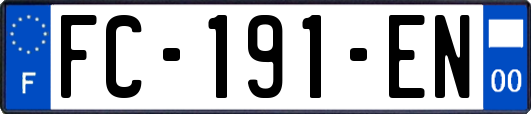 F
FC-191-EN
00